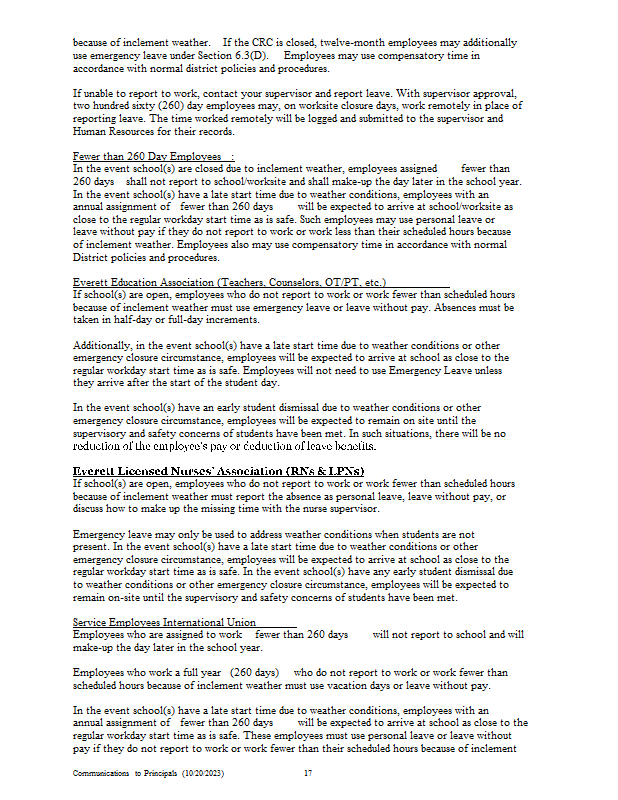 because of inclement weather. If the CRC is closed, twelve-month employees may additionally use emergency leave under Section 6.3(D). Employees may use compensatory time in accordance with normal district policies and procedures.

If unable to report to work, contact your supervisor and report leave. With supervisor approval, two hundred sixty (260) day employees may, on worksite closure days, work remotely in place of reporting leave. The time worked remotely will be logged and submitted to the supervisor and Human Resources for their records.

Fewer than 260 Day Employees :
In the event school(s) are closed due to inclement weather, employees assigned fewer than 260 days shall not report to school/worksite and shall make-up the day later in the school year. In the event school(s) have a late start time due to weather conditions, employees with an annual assignment of fewer than 260 days will be expected to arrive at school/worksite as close to the regular workday start time as is safe. Such employees may use personal leave or leave without pay if they do not report to work or work less than their scheduled hours because of inclement weather. Employees also may use compensatory time in accordance with normal District policies and procedures.

Everett Education Association (Teachers, Counselors, OT/PT, etc.)
If school(s) are open, employees who do not report to work or work fewer than scheduled hours because of inclement weather must use emergency leave or leave without pay. Absences must be taken in half-day or full-day increments.

Additionally, in the event school(s) have a late start time due to weather conditions or other emergency closure circumstance, employees will be expected to arrive at school as close to the regular workday start time as is safe. Employees will not need to use Emergency Leave unless they arrive after the start of the student day.

In the event school(s) have an early student dismissal due to weather conditions or other emergency closure circumstance, employees will be expected to remain on site until the supervisory and safety concerns of students have been met. In such situations, there will be no reduction of the employee's pay or deduction of leave benefits.

Everett Licensed Nurses' Association (RNs & LPNs)
If school(s) are open, employees who do not report to work or work fewer than scheduled hours because of inclement weather must report the absence as personal leave, leave without pay, or discuss how to make up the missing time with the nurse supervisor.

Emergency leave may only be used to address weather conditions when students are not present. In the event school(s) have a late start time due to weather conditions or other emergency closure circumstance, employees will be expected to arrive at school as close to the regular workday start time as is safe. In the event school(s) have any early student dismissal due to weather conditions or other emergency closure circumstance, employees will be expected to remain on-site until the supervisory and safety concerns of students have been met.

Service Employees International Union
Employees who are assigned to work fewer than 260 days will not report to school and will make-up the day later in the school year.

Employees who work a full year (260 days) who do not report to work or work fewer than scheduled hours because of inclement weather must use vacation days or leave without pay.

In the event school(s) have a late start time due to weather conditions, employees with an annual assignment of fewer than 260 days will be expected to arrive at school as close to the regular workday start time as is safe. These employees must use personal leave or leave without pay if they do not report to work or work fewer than their scheduled hours because of inclement

Communications to Principals (10/20/2023) 17